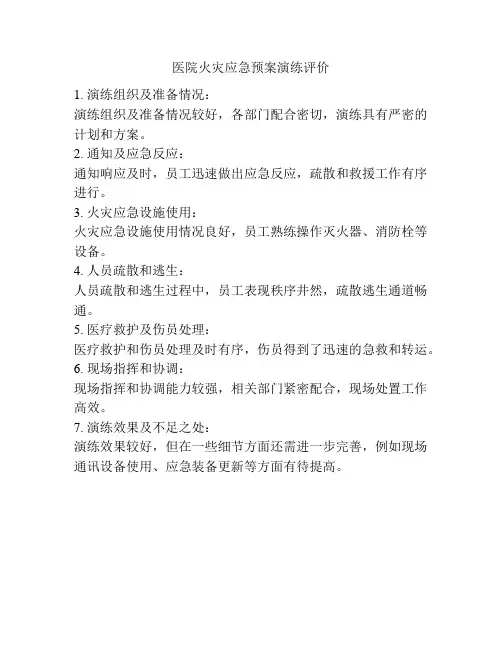 医院火灾应急预案演练评价

1. 演练组织及准备情况：
演练组织及准备情况较好，各部门配合密切，演练具有严密的计划和方案。

2. 通知及应急反应：
通知响应及时，员工迅速做出应急反应，疏散和救援工作有序进行。

3. 火灾应急设施使用：
火灾应急设施使用情况良好，员工熟练操作灭火器、消防栓等设备。

4. 人员疏散和逃生：
人员疏散和逃生过程中，员工表现秩序井然，疏散逃生通道畅通。

5. 医疗救护及伤员处理：
医疗救护和伤员处理及时有序，伤员得到了迅速的急救和转运。

6. 现场指挥和协调：
现场指挥和协调能力较强，相关部门紧密配合，现场处置工作高效。

7. 演练效果及不足之处：
演练效果较好，但在一些细节方面还需进一步完善，例如现场通讯设备使用、应急装备更新等方面有待提高。